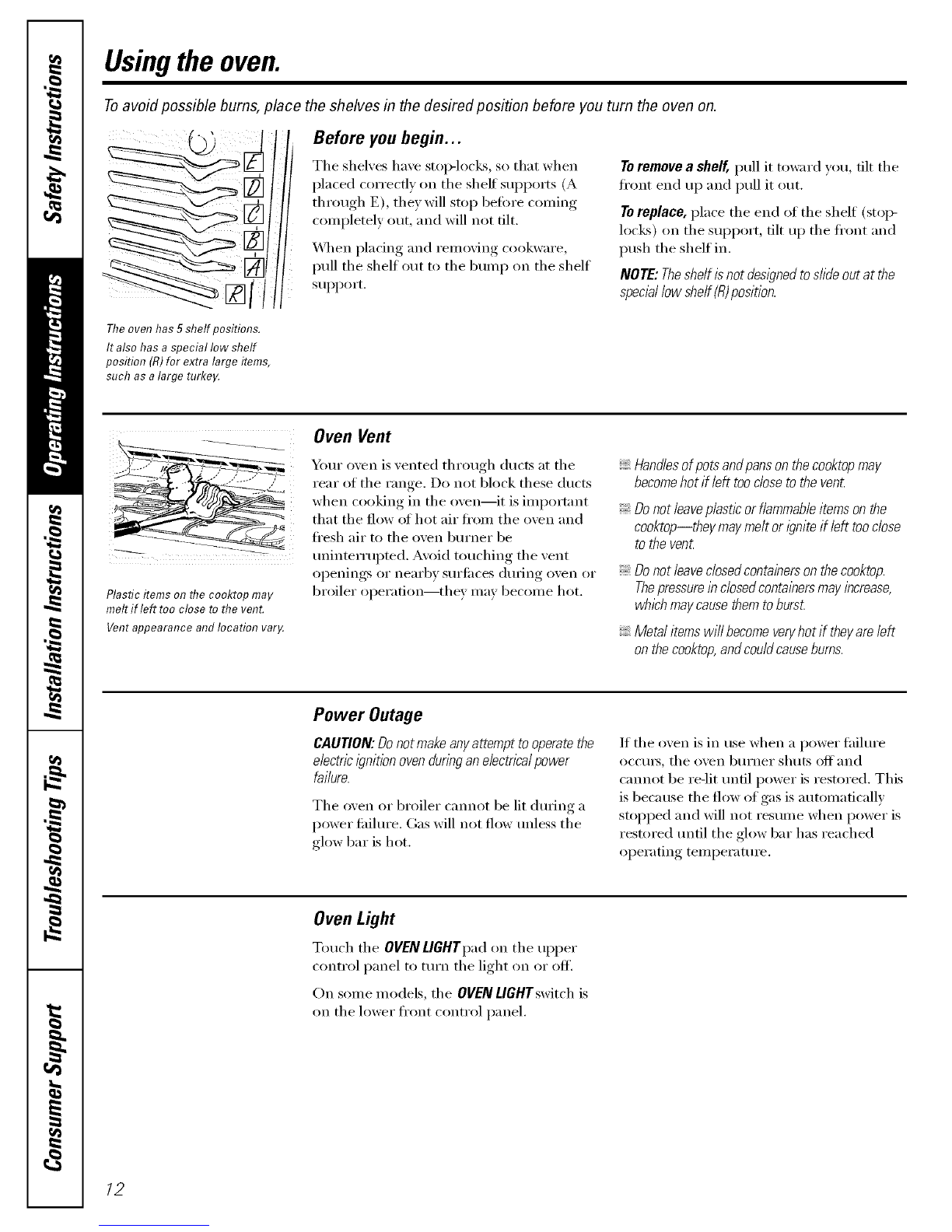 Safety Instructions

Operating Instructions

Installation Instructions

Troubleshooting Tips

Consumer Support

Using the oven.

To avoid possible burns, place the shelves in the desired position before you turn the oven on.

E
D
C
B
A
R

The oven has 5 shelf positions.
It also has a special low shelf position (R) for extra large items, such as a large turkey.

Before you begin...

The shelves have stop-locks, so that when placed correctly on the shelf supports (A through E), they will stop before coming completely out, and will not tilt.

When placing and removing cookware, pull the shelf out to the bump on the shelf support.

To remove a shelf, pull it toward you, tilt the front end up and pull it out.

To replace, place the end of the shelf (stop-locks) on the support, tilt up the front and push the shelf in.

NOTE: The shelf is not designed to slide out at the special low shelf (R) position.

Plastic items on the cooktop may melt if left too close to the vent.
Vent appearance and location vary.

Oven Vent

Your oven is vented through ducts at the rear of the range. Do not block these ducts when cooking in the oven—it is important that the flow of hot air from the oven and fresh air to the oven burner be uninterrupted. Avoid touching the vent openings or nearby surfaces during oven or broiler operation—they may become hot.

Handles of pots and pans on the cooktop may become hot if left too close to the vent.

Do not leave plastic or flammable items on the cooktop—they may melt or ignite if left too close to the vent.

Do not leave closed containers on the cooktop. The pressure in closed containers may increase, which may cause them to burst.

Metal items will become very hot if they are left on the cooktop, and could cause burns.

Power Outage

CAUTION: Do not make any attempt to operate the electric ignition oven during an electrical power failure.

The oven or broiler cannot be lit during a power failure. Gas will not flow unless the glow bar is hot.

If the oven is in use when a power failure occurs, the oven burner shuts off and cannot be re-lit until power is restored. This is because the flow of gas is automatically stopped and will not resume when power is restored until the glow bar has reached operating temperature.

Oven Light

Touch the OVEN LIGHT pad on the upper control panel to turn the light on or off.

On some models, the OVEN LIGHT switch is on the lower front control panel.

12